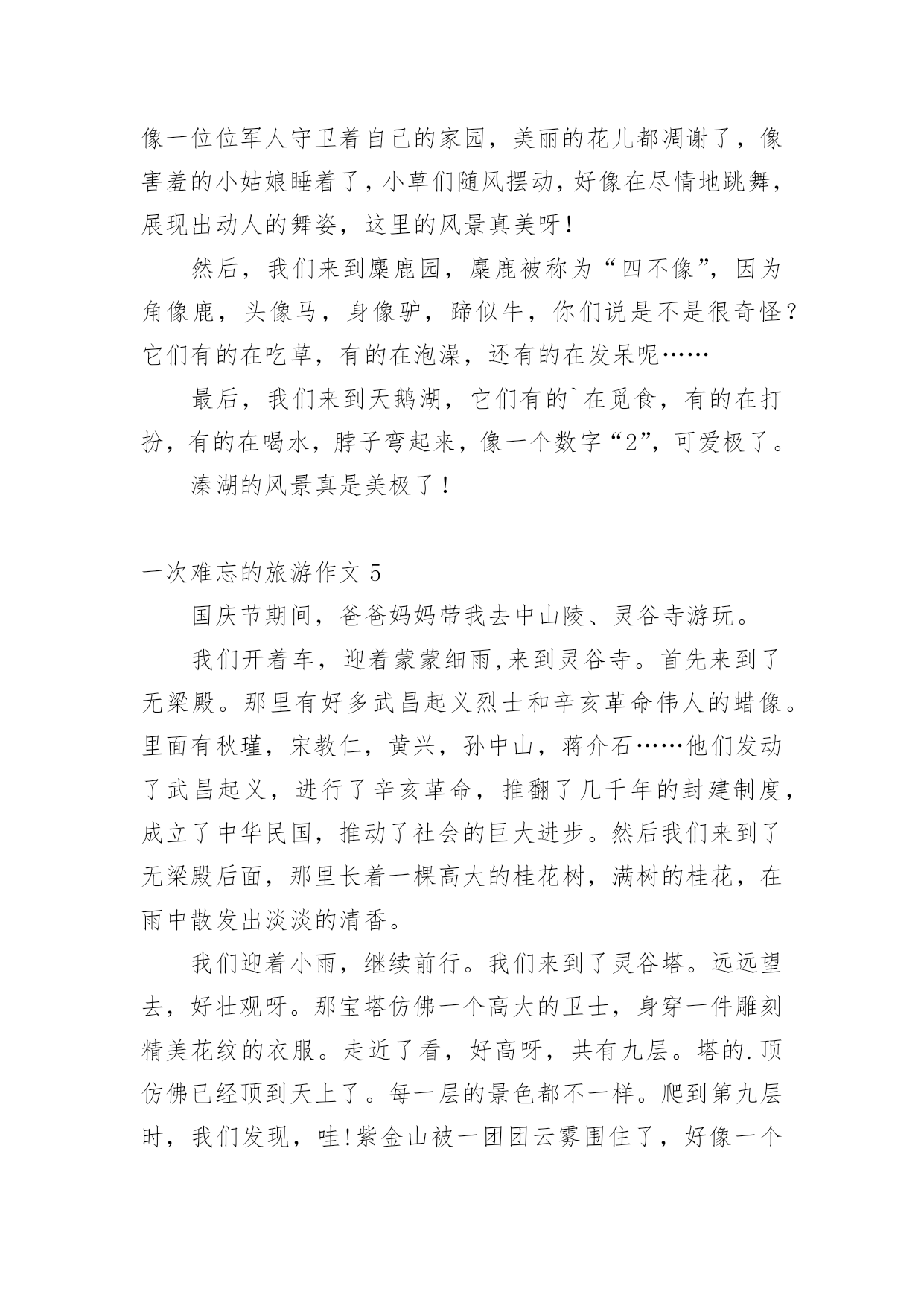 像一位位军人守卫着自己的家园，美丽的花儿都凋谢了，像害羞的小姑娘睡着了，小草们随风摆动，好像在尽情地跳舞，展现出动人的舞姿，这里的风景真美呀！

然后，我们来到麋鹿园，麋鹿被称为“四不像”，因为角像鹿，头像马，身像驴，蹄似牛，你们说是不是很奇怪？它们有的在吃草，有的在泡澡，还有的在发呆呢……

最后，我们来到天鹅湖，它们有的`在觅食，有的在打扮，有的在喝水，脖子弯起来，像一个数字“2”，可爱极了。

溱湖的风景真是美极了！

一次难忘的旅游作文 5

国庆节期间，爸爸妈妈带我去中山陵、灵谷寺游玩。

我们开着车，迎着蒙蒙细雨,来到灵谷寺。首先来到了无梁殿。那里有好多武昌起义烈士和辛亥革命伟人的蜡像。里面有秋瑾，宋教仁，黄兴，孙中山，蒋介石……他们发动了武昌起义，进行了辛亥革命，推翻了几千年的封建制度，成立了中华民国，推动了社会的巨大进步。然后我们来到了无梁殿后面，那里长着一棵高大的桂花树，满树的桂花，在雨中散发出淡淡的清香。

我们迎着小雨，继续前行。我们来到了灵谷塔。远远望去，好壮观呀。那宝塔仿佛一个高大的卫士，身穿一件雕刻精美花纹的衣服。走近了看，好高呀，共有九层。塔的.顶仿佛已经顶到天上了。每一层的景色都不一样。爬到第九层时，我们发现，哇!紫金山被一团团云雾围住了，好像一个